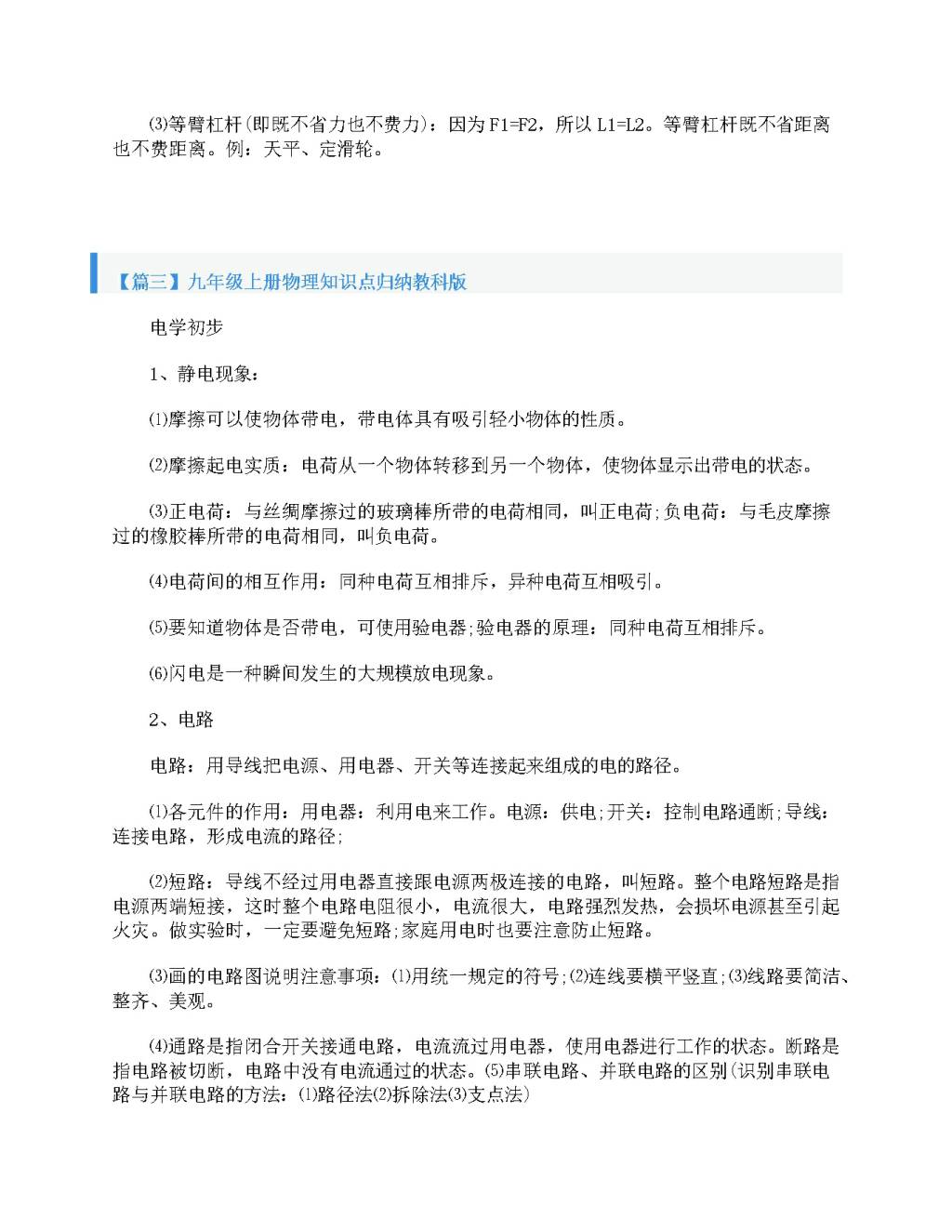 ⑶等臂杠杆(即既不省力也不费力)：因为F1=F2，所以L1=L2。等臂杠杆既不省距离也不费距离。例：天平、定滑轮。

【篇三】九年级上册物理知识点归纳教科版

电学初步

1、静电现象：

⑴摩擦可以使物体带电，带电体具有吸引轻小物体的性质。

⑵摩擦起电实质：电荷从一个物体转移到另一个物体，使物体显示出带电的状态。

⑶正电荷：与丝绸摩擦过的玻璃棒所带的电荷相同，叫正电荷;负电荷：与毛皮摩擦过的橡胶棒所带的电荷相同，叫负电荷。

⑷电荷间的相互作用：同种电荷互相排斥，异种电荷互相吸引。

⑸要知道物体是否带电，可使用验电器;验电器的原理：同种电荷互相排斥。

⑹闪电是一种瞬间发生的大规模放电现象。

2、电路

电路：用导线把电源、用电器、开关等连接起来组成的电的路径。

⑴各元件的作用：用电器：利用电来工作。电源：供电;开关：控制电路通断;导线：连接电路，形成电流的路径;

⑵短路：导线不经过用电器直接跟电源两极连接的电路，叫短路。整个电路短路是指电源两端短接，这时整个电路电阻很小，电流很大，电路强烈发热，会损坏电源甚至引起火灾。做实验时，一定要避免短路;家庭用电时也要注意防止短路。

⑶画的电路图说明注意事项：⑴用统一规定的符号;⑵连线要横平竖直;⑶线路要简洁、整齐、美观。

⑷通路是指闭合开关接通电路，电流流过用电器，使用电器进行工作的状态。断路是指电路被切断，电路中没有电流通过的状态。⑸串联电路、并联电路的区别(识别串联电路与并联电路的方法：⑴路径法⑵拆除法⑶支点法)